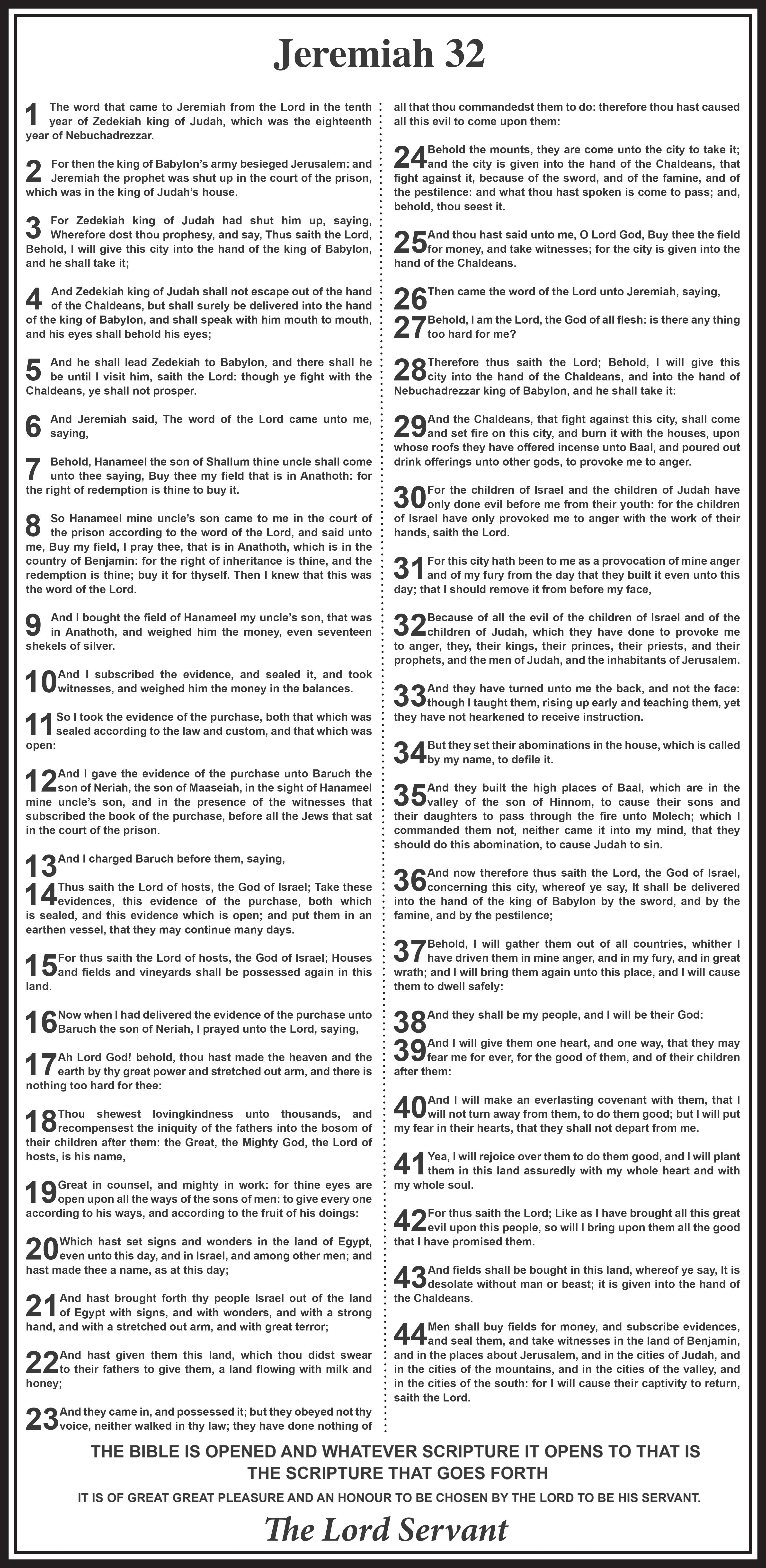 Jeremiah 32

1 The word that came to Jeremiah from the Lord in the tenth year of Zedekiah king of Judah, which was the eighteenth year of Nebuchadrezzar.

2 For then the king of Babylon's army besieged Jerusalem: and Jeremiah the prophet was shut up in the court of the prison, which was in the king of Judah's house.

3 For Zedekiah king of Judah had shut him up, saying, Wherefore dost thou prophesy, and say, Thus saith the Lord, Behold, I will give this city into the hand of the king of Babylon, and he shall take it;

4 And Zedekiah king of Judah shall not escape out of the hand of the Chaldeans, but shall surely be delivered into the hand of the king of Babylon, and shall speak with him mouth to mouth, and his eyes shall behold his eyes;

5 And he shall lead Zedekiah to Babylon, and there shall he be until I visit him, saith the Lord: though ye fight with the Chaldeans, ye shall not prosper.

6 And Jeremiah said, The word of the Lord came unto me, saying,

7 Behold, Hanameel the son of Shallum thine uncle shall come unto thee saying, Buy thee my field that is in Anathoth: for the right of redemption is thine to buy it.

8 So Hanameel mine uncle's son came to me in the court of the prison according to the word of the Lord, and said unto me, Buy my field, I pray thee, that is in Anathoth, which is in the country of Benjamin: for the right of inheritance is thine, and the redemption is thine; buy it for thyself. Then I knew that this was the word of the Lord.

9 And I bought the field of Hanameel my uncle's son, that was in Anathoth, and weighed him the money, even seventeen shekels of silver.

10 And I subscribed the evidence, and sealed it, and took witnesses, and weighed him the money in the balances.

11 So I took the evidence of the purchase, both that which was sealed according to the law and custom, and that which was open:

12 And I gave the evidence of the purchase unto Baruch the son of Neriah, the son of Maaseiah, in the sight of Hanameel mine uncle's son, and in the presence of the witnesses that subscribed the book of the purchase, before all the Jews that sat in the court of the prison.

13 And I charged Baruch before them, saying,

14 Thus saith the Lord of hosts, the God of Israel; Take these evidences, this evidence of the purchase, both which is sealed, and this evidence which is open; and put them in an earthen vessel, that they may continue many days.

15 For thus saith the Lord of hosts, the God of Israel; Houses and fields and vineyards shall be possessed again in this land.

16 Now when I had delivered the evidence of the purchase unto Baruch the son of Neriah, I prayed unto the Lord, saying,

17 Ah Lord God! behold, thou hast made the heaven and the earth by thy great power and stretched out arm, and there is nothing too hard for thee:

18 Thou shewest lovingkindness unto thousands, and recompensest the iniquity of the fathers into the bosom of their children after them: the Great, the Mighty God, the Lord of hosts, is his name,

19 Great in counsel, and mighty in work: for thine eyes are open upon all the ways of the sons of men: to give every one according to his ways, and according to the fruit of his doings:

20 Which hast set signs and wonders in the land of Egypt, even unto this day, and in Israel, and among other men; and hast made thee a name, as at this day;

21 And hast brought forth thy people Israel out of the land of Egypt with signs, and with wonders, and with a strong hand, and with a stretched out arm, and with great terror;

22 And hast given them this land, which thou didst swear to their fathers to give them, a land flowing with milk and honey;

23 And they came in, and possessed it; but they obeyed not thy voice, neither walked in thy law; they have done nothing of all that thou commandedst them to do: therefore thou hast caused all this evil to come upon them:

24 Behold the mounts, they are come unto the city to take it; and the city is given into the hand of the Chaldeans, that fight against it, because of the sword, and of the famine, and of the pestilence: and what thou hast spoken is come to pass; and, behold, thou seest it.

25 And thou hast said unto me, O Lord God, Buy thee the field for money, and take witnesses; for the city is given into the hand of the Chaldeans.

26 Then came the word of the Lord unto Jeremiah, saying,

27 Behold, I am the Lord, the God of all flesh: is there any thing too hard for me?

28 Therefore thus saith the Lord; Behold, I will give this city into the hand of the Chaldeans, and into the hand of Nebuchadrezzar king of Babylon, and he shall take it:

29 And the Chaldeans, that fight against this city, shall come and set fire on this city, and burn it with the houses, upon whose roofs they have offered incense unto Baal, and poured out drink offerings unto other gods, to provoke me to anger.

30 For the children of Israel and the children of Judah have only done evil before me from their youth: for the children of Israel have only provoked me to anger with the work of their hands, saith the Lord.

31 For this city hath been to me as a provocation of mine anger and of my fury from the day that they built it even unto this day; that I should remove it from before my face,

32 Because of all the evil of the children of Israel and of the children of Judah, which they have done to provoke me to anger, they, their kings, their princes, their priests, and their prophets, and the men of Judah, and the inhabitants of Jerusalem.

33 And they have turned unto me the back, and not the face: though I taught them, rising up early and teaching them, yet they have not hearkened to receive instruction.

34 But they set their abominations in the house, which is called by my name, to defile it.

35 And they built the high places of Baal, which are in the valley of the son of Hinnom, to cause their sons and their daughters to pass through the fire unto Molech; which I commanded them not, neither came it into my mind, that they should do this abomination, to cause Judah to sin.

36 And now therefore thus saith the Lord, the God of Israel, concerning this city, whereof ye say, It shall be delivered into the hand of the king of Babylon by the sword, and by the famine, and by the pestilence;

37 Behold, I will gather them out of all countries, whither I have driven them in mine anger, and in my fury, and in great wrath; and I will bring them again unto this place, and I will cause them to dwell safely:

38 And they shall be my people, and I will be their God:

39 And I will give them one heart, and one way, that they may fear me for ever, for the good of them, and of their children after them:

40 And I will make an everlasting covenant with them, that I will not turn away from them, to do them good; but I will put my fear in their hearts, that they shall not depart from me.

41 Yea, I will rejoice over them to do them good, and I will plant them in this land assuredly with my whole heart and with my whole soul.

42 For thus saith the Lord; Like as I have brought all this great evil upon this people, so will I bring upon them all the good that I have promised them.

43 And fields shall be bought in this land, whereof ye say, It is desolate without man or beast; it is given into the hand of the Chaldeans.

44 Men shall buy fields for money, and subscribe evidences, and seal them, and take witnesses in the land of Benjamin, and in the places about Jerusalem, and in the cities of Judah, and in the cities of the mountains, and in the cities of the valley, and in the cities of the south: for I will cause their captivity to return, saith the Lord.

THE BIBLE IS OPENED AND WHATEVER SCRIPTURE IT OPENS TO THAT IS THE SCRIPTURE THAT GOES FORTH

IT IS OF GREAT GREAT PLEASURE AND AN HONOUR TO BE CHOSEN BY THE LORD TO BE HIS SERVANT.

The Lord Servant